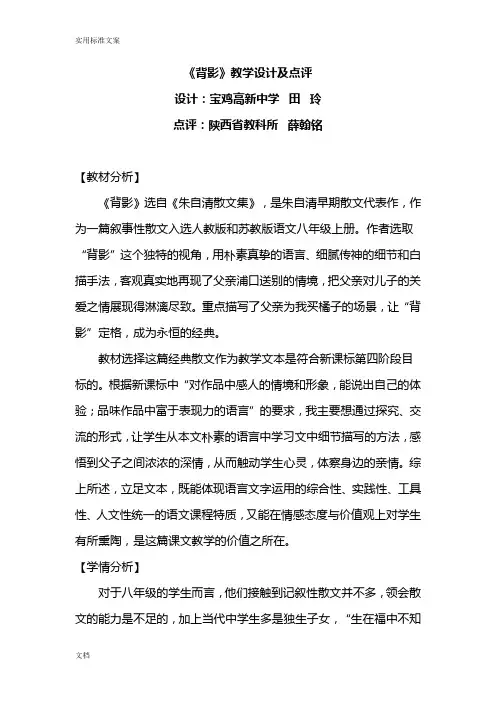 实用标准文案

《背影》教学设计及点评

设计：宝鸡高新中学 田 玲

点评：陕西省教科所 薛翰铭

【教材分析】

《背影》选自《朱自清散文集》，是朱自清早期散文代表作，作为一篇叙事性散文入选人教版和苏教版语文八年级上册。作者选取“背影”这个独特的视角，用朴素真挚的语言、细腻传神的细节和白描手法，客观真实地再现了父亲浦口送别的情境，把父亲对儿子的关爱之情展现得淋漓尽致。重点描写了父亲为我买橘子的场景，让“背影”定格，成为永恒的经典。

教材选择这篇经典散文作为教学文本是符合新课标第四阶段目标的。根据新课标中“对作品中感人的情境和形象，能说出自己的体验；品味作品中富于表现力的语言”的要求，我主要想通过探究、交流的形式，让学生从本文朴素的语言中学习文中细节描写的方法，感悟到父子之间浓浓的深情，从而触动学生心灵，体察身边的亲情。综上所述，立足文本，既能体现语言文字运用的综合性、实践性、工具性、人文性统一的语文课程特质，又能在情感态度与价值观上对学生有所熏陶，是这篇课文教学的价值之所在。

【学情分析】

对于八年级的学生而言，他们接触到记叙性散文并不多，领会散文的能力是不足的，加上当代中学生多是独生子女，“生在福中不知

文档